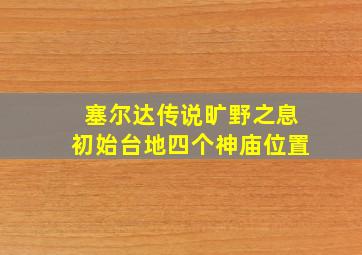 塞尔达传说旷野之息
初始台地四个神庙位置